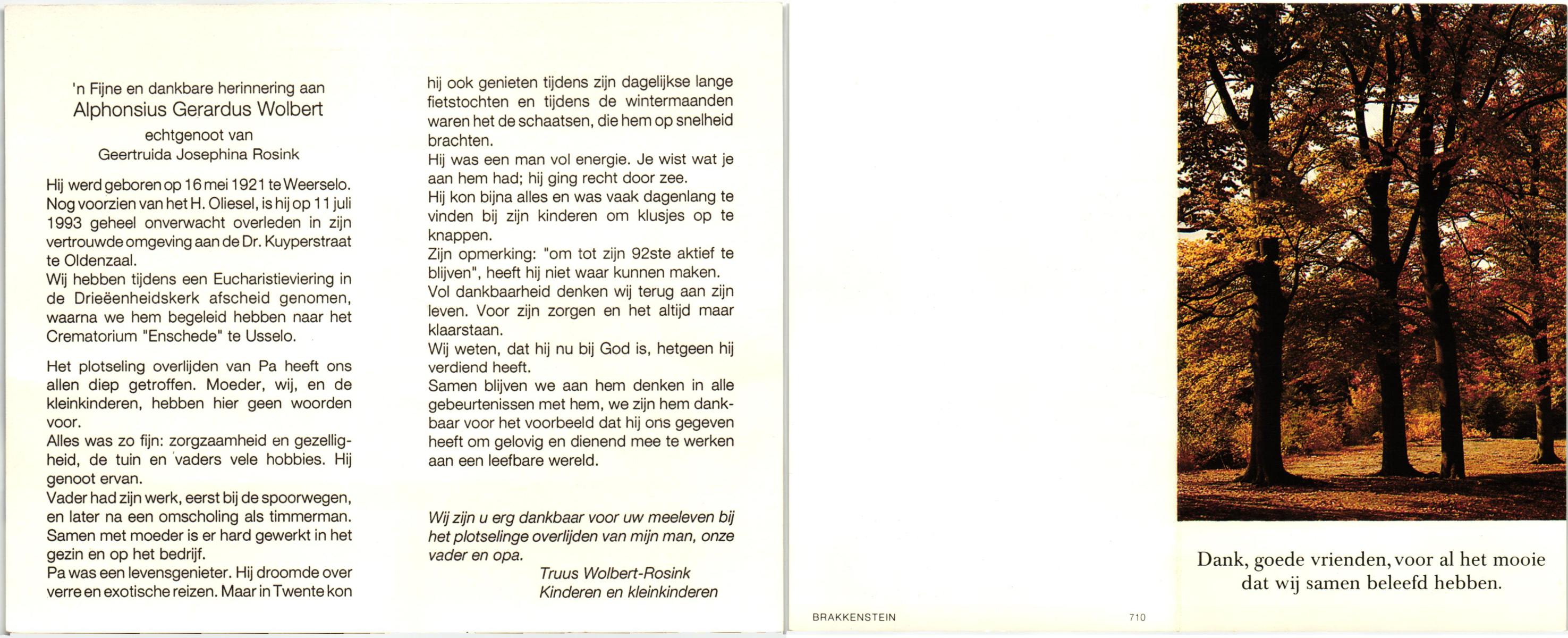 'n Fijne en dankbare herinnering aan
Alphonsius Gerardus Wolbert
echtgenoot van
Geertruida Josephina Rosink

Hij werd geboren op 16 mei 1921 te Weerselo. Nog voorzien van het H. Oliesel, is hij op 11 juli 1993 geheel onverwacht overleden in zijn vertrouwde omgeving aan de Dr. Kuyperstraat te Oldenzaal.
Wij hebben tijdens een Eucharistieviering in de Drieëenheidskerk afscheid genomen, waarna we hem begeleid hebben naar het Crematorium "Enschede" te Usselo.

Het plotseling overlijden van Pa heeft ons allen diep getroffen. Moeder, wij, en de kleinkinderen, hebben hier geen woorden voor.
Alles was zo fijn: zorgzaamheid en gezelligheid, de tuin en vaders vele hobbies. Hij genoot ervan.
Vader had zijn werk, eerst bij de spoorwegen, en later na een omscholing als timmerman. Samen met moeder is er hard gewerkt in het gezin en op het bedrijf.
Pa was een levensgenieter. Hij droomde over verre en exotische reizen. Maar in Twente kon hij ook genieten tijdens zijn dagelijkse lange fietstochten en tijdens de wintermaanden waren het de schaatsen, die hem op snelheid brachten.
Hij was een man vol energie. Je wist wat je aan hem had; hij ging recht door zee.
Hij kon bijna alles en was vaak dagenlang te vinden bij zijn kinderen om klusjes op te knappen.
Zijn opmerking: "om tot zijn 92ste aktief te blijven", heeft hij niet waar kunnen maken.
Vol dankbaarheid denken wij terug aan zijn leven. Voor zijn zorgen en het altijd maar klaarstaan.
Wij weten, dat hij nu bij God is, hetgeen hij verdiend heeft.
Samen blijven we aan hem denken in alle gebeurtenissen met hem, we zijn hem dankbaar voor het voorbeeld dat hij ons gegeven heeft om gelovig en dienend mee te werken aan een leefbare wereld.

Wij zijn u erg dankbaar voor uw meeleven bij het plotselinge overlijden van mijn man, onze vader en opa.
Truus Wolbert-Rosink
Kinderen en kleinkinderen

BRAKKENSTEIN 710

Dank, goede vrienden, voor al het mooie dat wij samen beleefd hebben.